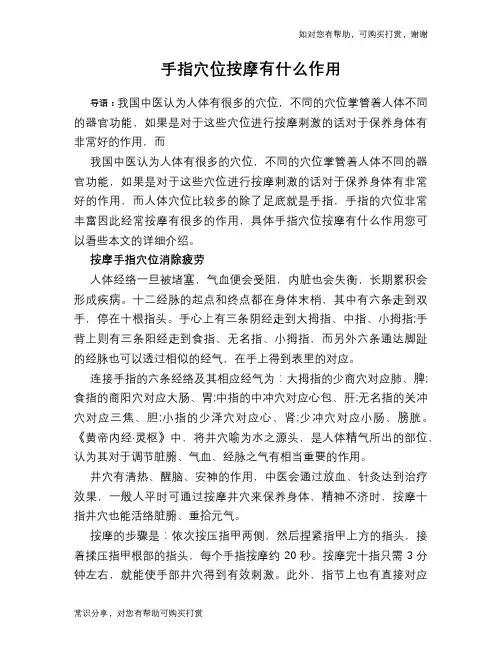 如对您有帮助，可购买打赏，谢谢

手指穴位按摩有什么作用

导语：我国中医认为人体有很多的穴位，不同的穴位掌管着人体不同的器官功能，如果是对于这些穴位进行按摩刺激的话对于保养身体有非常好的作用，而

我国中医认为人体有很多的穴位，不同的穴位掌管着人体不同的器官功能，如果是对于这些穴位进行按摩刺激的话对于保养身体有非常好的作用，而人体穴位比较多的除了足底就是手指，手指的穴位非常丰富因此经常按摩有很多的作用，具体手指穴位按摩有什么作用您可以看些本文的详细介绍。

按摩手指穴位消除疲劳

人体经络一旦被堵塞，气血便会受阻，内脏也会失衡，长期累积会形成疾病。十二经脉的起点和终点都在身体末梢，其中有六条走到双手，停在十根指头。手心上有三条阴经走到大拇指、中指、小拇指;手背上则有三条阳经走到食指、无名指、小拇指，而另外六条通达脚趾的经脉也可以透过相似的经气，在手上得到表里的对应。

连接手指的六条经络及其相应经气为：大拇指的少商穴对应肺、脾;食指的商阳穴对应大肠、胃;中指的中冲穴对应心包、肝;无名指的关冲穴对应三焦、胆;小指的少泽穴对应心、肾;少冲穴对应小肠、膀胱。《黄帝内经·灵枢》中，将井穴喻为水之源头，是人体精气所出的部位，认为其对于调节脏腑、气血、经脉之气有相当重要的作用。

井穴有清热、醒脑、安神的作用，中医会通过放血、针灸达到治疗效果，一般人平时可通过按摩井穴来保养身体，精神不济时，按摩十指井穴也能活络脏腑、重拾元气。

按摩的步骤是：依次按压指甲两侧，然后捏紧指甲上方的指头，接着揉压指甲根部的指头，每个手指按摩约 20 秒。按摩完十指只需 3 分钟左右，就能使手部井穴得到有效刺激。此外，指节上也有直接对应

常识分享，对您有帮助可购买打赏